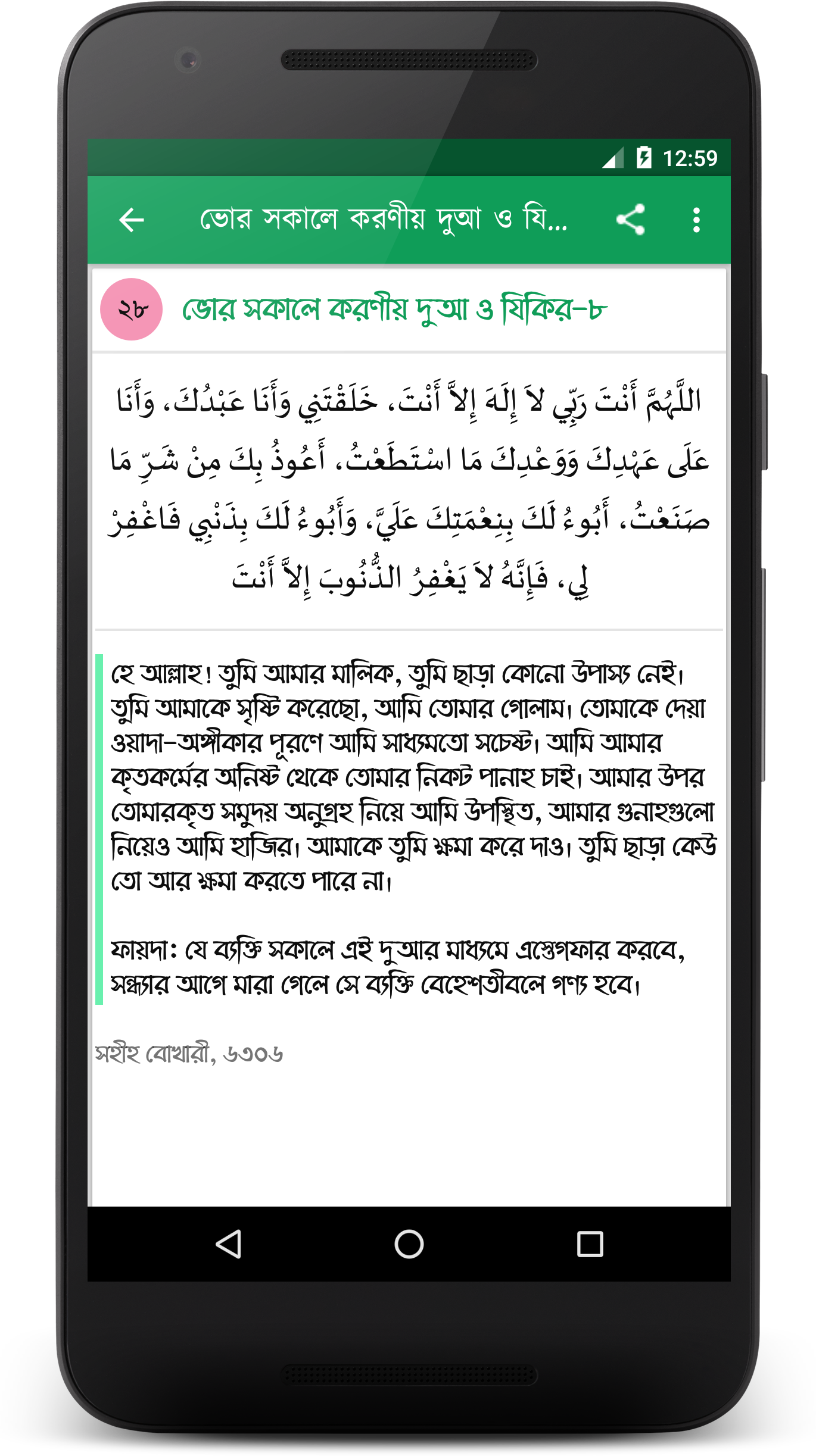 12:59

ভোর সকালে করণীয় দুআ ও যি...

২৮ ভোর সকালে করণীয় দুআ ও যিকির-৮

اللَّهُمَّ أَنْتَ رَبِّي لاَ إِلَهَ إِلاَّ أَنْتَ، خَلَقْتَنِي وَأَنَا عَبْدُكَ، وَأَنَا عَلَى عَهْدِكَ وَوَعْدِكَ مَا اسْتَطَعْتُ، أَعُوذُ بِكَ مِنْ شَرِّ مَا صَنَعْتُ، أَبُوءُ لَكَ بِنِعْمَتِكَ عَلَيَّ، وَأَبُوءُ لَكَ بِذَنْبِي فَاغْفِرْ لِي، فَإِنَّهُ لاَ يَغْفِرُ الذُّنُوبَ إِلاَّ أَنْتَ

হে আল্লাহ! তুমি আমার মালিক, তুমি ছাড়া কোনো উপাস্য নেই। তুমি আমাকে সৃষ্টি করেছো, আমি তোমার গোলাম। তোমাকে দেয়া ওয়াদা-অঙ্গীকার পূরণে আমি সাধ্যমতো সচেষ্ট। আমি আমার কৃতকর্মের অনিষ্ট থেকে তোমার নিকট পানাহ চাই। আমার উপর তোমারকৃত সমুদয় অনুগ্রহ নিয়ে আমি উপস্থিত, আমার গুনাহগুলো নিয়েও আমি হাজির। আমাকে তুমি ক্ষমা করে দাও। তুমি ছাড়া কেউ তো আর ক্ষমা করতে পারে না।

ফায়দা: যে ব্যক্তি সকালে এই দুআর মাধ্যমে এস্তেগফার করবে, সন্ধ্যার আগে মারা গেলে সে ব্যক্তি বেহেশতীবলে গণ্য হবে।

সহীহ বোখারী, ৬৩০৬